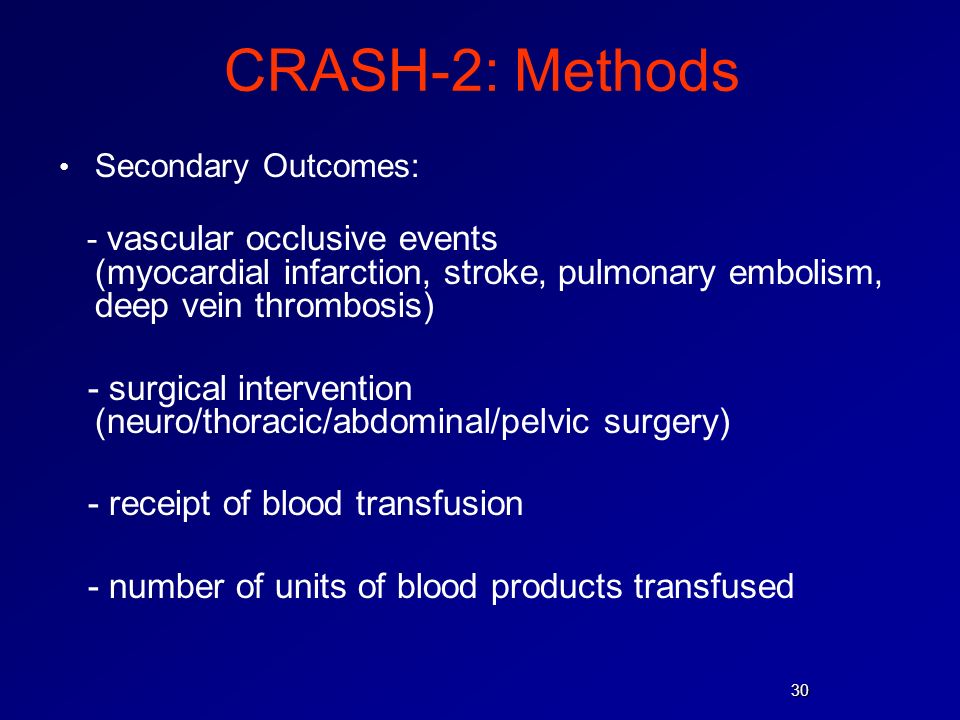 CRASH-2: Methods

• Secondary Outcomes:

- vascular occlusive events (myocardial infarction, stroke, pulmonary embolism, deep vein thrombosis)

- surgical intervention (neuro/thoracic/abdominal/pelvic surgery)

- receipt of blood transfusion

- number of units of blood products transfused

30